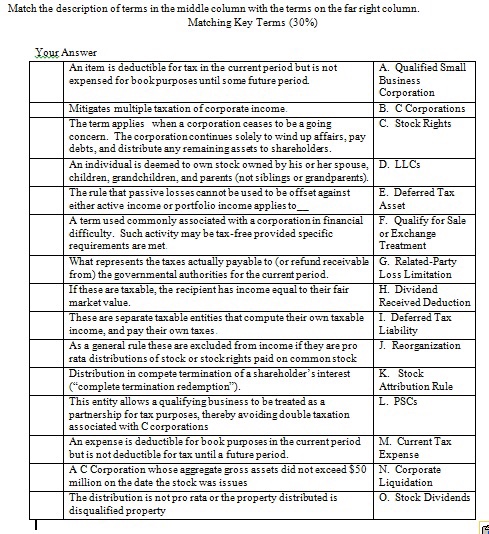 Match the description of terms in the middle column with the terms on the far right column.
Matching Key Terms (30%)

Your Answer

| | | |
|---|---|---|
| | An item is deductible for tax in the current period but is not expensed for book purposes until some future period. | A. Qualified Small Business Corporation |
| | Mitigates multiple taxation of corporate income. | B. C Corporations |
| | The term applies when a corporation ceases to be a going concern. The corporation continues solely to wind up affairs, pay debts, and distribute any remaining assets to shareholders. | C. Stock Rights |
| | An individual is deemed to own stock owned by his or her spouse, children, grandchildren, and parents (not siblings or grandparents). | D. LLCs |
| | The rule that passive losses cannot be used to be offset against either active income or portfolio income applies to__ | E. Deferred Tax Asset |
| | A term used commonly associated with a corporation in financial difficulty. Such activity may be tax-free provided specific requirements are met. | F. Qualify for Sale or Exchange Treatment |
| | What represents the taxes actually payable to (or refund receivable from) the governmental authorities for the current period. | G. Related-Party Loss Limitation |
| | If these are taxable, the recipient has income equal to their fair market value. | H. Dividend Received Deduction |
| | These are separate taxable entities that compute their own taxable income, and pay their own taxes. | I. Deferred Tax Liability |
| | As a general rule these are excluded from income if they are pro rata distributions of stock or stock rights paid on common stock | J. Reorganization |
| | Distribution in compete termination of a shareholder's interest ("complete termination redemption"). | K. Stock Attribution Rule |
| | This entity allows a qualifying business to be treated as a partnership for tax purposes, thereby avoiding double taxation associated with C corporations | L. PSCs |
| | An expense is deductible for book purposes in the current period but is not deductible for tax until a future period. | M. Current Tax Expense |
| | A C Corporation whose aggregate gross assets did not exceed $50 million on the date the stock was issues | N. Corporate Liquidation |
| | The distribution is not pro rata or the property distributed is disqualified property | O. Stock Dividends |